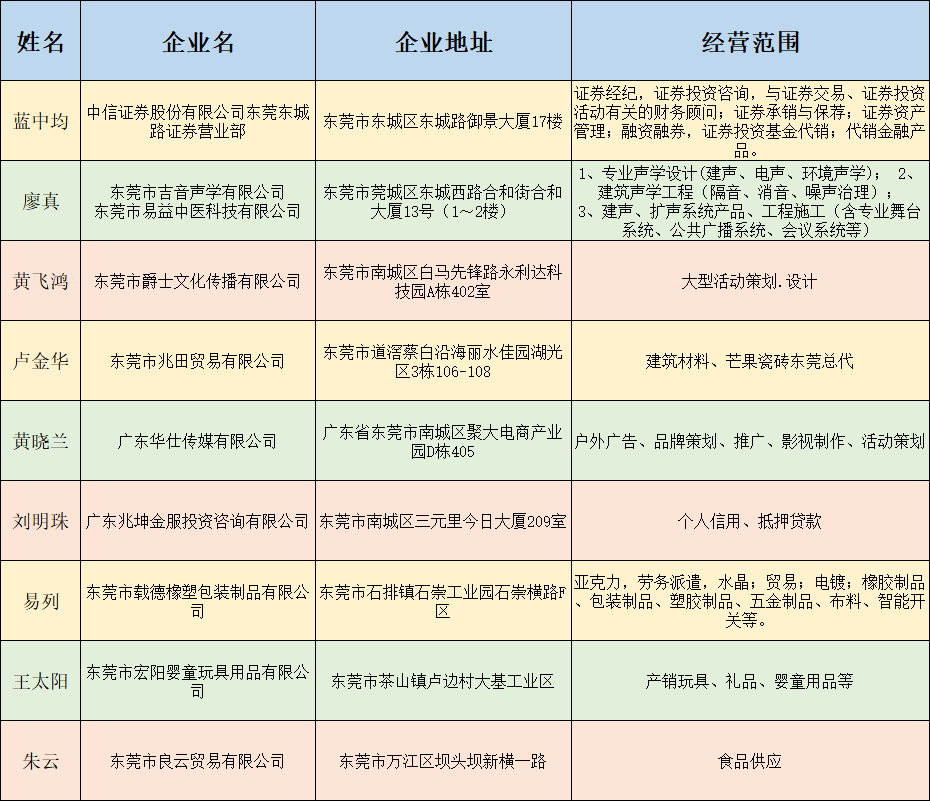 | 姓名 | 企业名 | 企业地址 | 经营范围 |
|---|---|---|---|
| 蓝中均 | 中信证券股份有限公司东莞东城路证券营业部 | 东莞市东城区东城路御景大厦17楼 | 证券经纪，证券投资咨询，与证券交易、证券投资活动有关的财务顾问；证券承销与保荐；证券资产管理；融资融券，证券投资基金代销；代销金融产品。 |
| 廖真 | 东莞市吉音声学有限公司 东莞市易益中医科技有限公司 | 东莞市莞城区东城西路合和街合和大厦13号（1～2楼） | 1、专业声学设计（建声、电声、环境声学）； 2、建筑声学工程（隔音、消音、噪声治理）； 3、建声、扩声系统产品、工程施工（含专业舞台系统、公共广播系统、会议系统等） |
| 黄飞鸿 | 东莞市爵士文化传播有限公司 | 东莞市南城区白马先锋路永利达科技园A栋402室 | 大型活动策划.设计 |
| 卢金华 | 东莞市兆田贸易有限公司 | 东莞市道滘蔡白沿海丽水佳园湖光区3栋106-108 | 建筑材料、芒果瓷砖东莞总代 |
| 黄晓兰 | 广东华仕传媒有限公司 | 广东省东莞市南城区聚大电商产业园D栋405 | 户外广告、品牌策划、推广、影视制作、活动策划 |
| 刘明珠 | 广东兆坤金服投资咨询有限公司 | 东莞市南城区三元里今日大厦209室 | 个人信用、抵押贷款 |
| 易列 | 东莞市载德橡塑包装制品有限公司 | 东莞市石排镇石崇工业园石崇横路F区 | 亚克力，劳务派遣，水晶；贸易；电镀；橡胶制品、包装制品、塑胶制品、五金制品、布料、智能开关等。 |
| 王太阳 | 东莞市宏阳婴童玩具用品有限公司 | 东莞市茶山镇卢边村大基工业区 | 产销玩具、礼品、婴童用品等 |
| 朱云 | 东莞市良云贸易有限公司 | 东莞市万江区坝头坝新横一路 | 食品供应 |